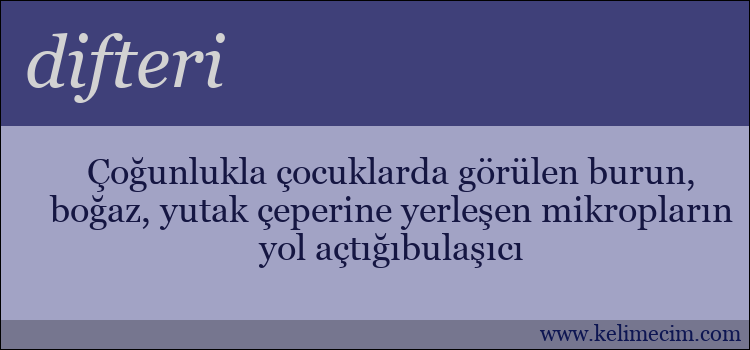 difteri

Çoğunlukla çocuklarda görülen burun, boğaz, yutak çeperine yerleşen mikropların yol açtığıbulaşıcı

www.kelimecim.com